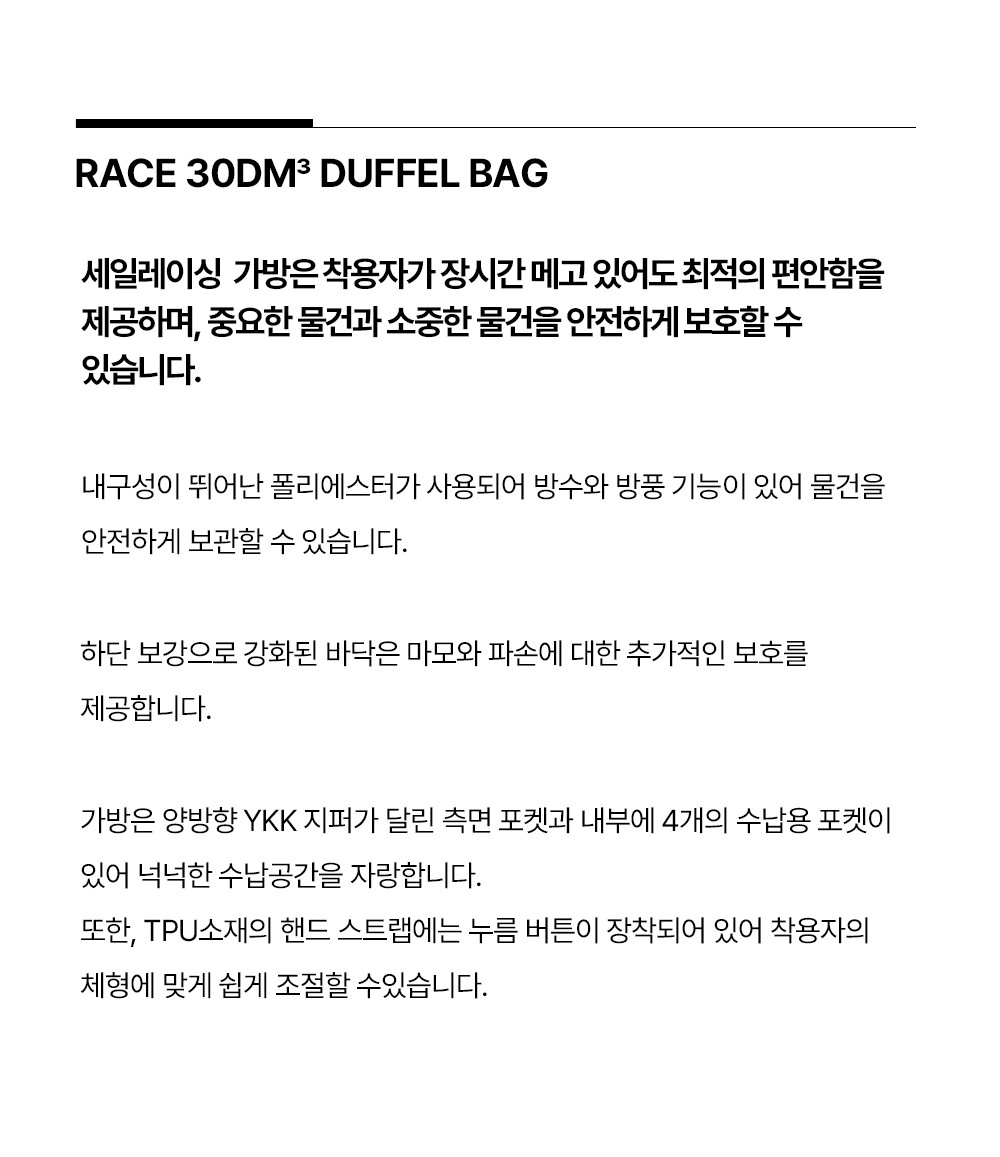 RACE 30DM³ DUFFEL BAG

세일레이싱 가방은 착용자가 장시간 메고 있어도 최적의 편안함을 제공하며, 중요한 물건과 소중한 물건을 안전하게 보호할 수 있습니다.

내구성이 뛰어난 폴리에스터가 사용되어 방수와 방풍 기능이 있어 물건을 안전하게 보관할 수 있습니다.

하단 보강으로 강화된 바닥은 마모와 파손에 대한 추가적인 보호를 제공합니다.

가방은 양방향 YKK 지퍼가 달린 측면 포켓과 내부에 4개의 수납용 포켓이 있어 넉넉한 수납공간을 자랑합니다.
또한, TPU소재의 핸드 스트랩에는 누름 버튼이 장착되어 있어 착용자의 체형에 맞게 쉽게 조절할 수있습니다.